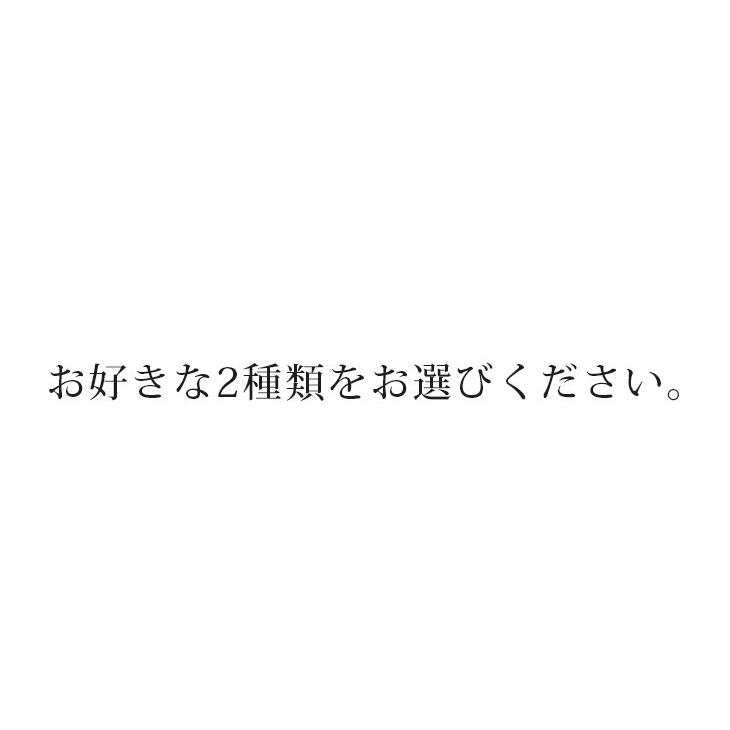 お好きな2種類をお選びください。